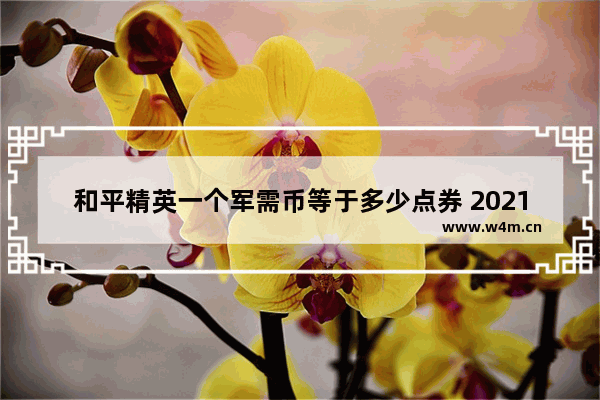 和平精英一个军需币等于多少点券 2021

www.w4m.cn